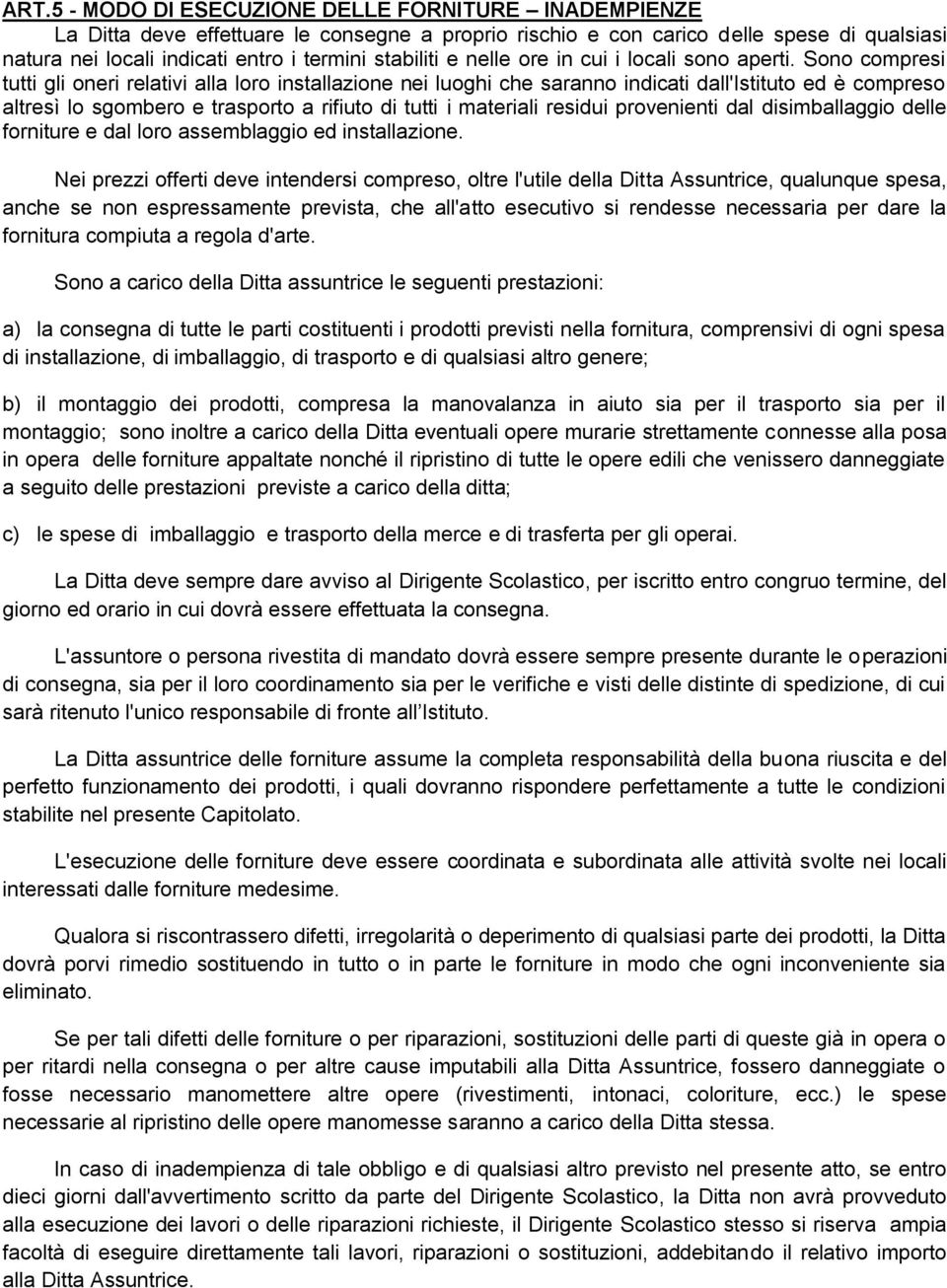 ART.5 - MODO DI ESECUZIONE DELLE FORNITURE – INADEMPIENZE

La Ditta deve effettuare le consegne a proprio rischio e con carico delle spese di qualsiasi natura nei locali indicati entro i termini stabiliti e nelle ore in cui i locali sono aperti. Sono compresi tutti gli oneri relativi alla loro installazione nei luoghi che saranno indicati dall'Istituto ed è compreso altresì lo sgombero e trasporto a rifiuto di tutti i materiali residui provenienti dal disimballaggio delle forniture e dal loro assemblaggio ed installazione.

Nei prezzi offerti deve intendersi compreso, oltre l'utile della Ditta Assuntrice, qualunque spesa, anche se non espressamente prevista, che all'atto esecutivo si rendesse necessaria per dare la fornitura compiuta a regola d'arte.

Sono a carico della Ditta assuntrice le seguenti prestazioni:

a) la consegna di tutte le parti costituenti i prodotti previsti nella fornitura, comprensivi di ogni spesa di installazione, di imballaggio, di trasporto e di qualsiasi altro genere;

b) il montaggio dei prodotti, compresa la manovalanza in aiuto sia per il trasporto sia per il montaggio; sono inoltre a carico della Ditta eventuali opere murarie strettamente connesse alla posa in opera delle forniture appaltate nonché il ripristino di tutte le opere edili che venissero danneggiate a seguito delle prestazioni previste a carico della ditta;

c) le spese di imballaggio e trasporto della merce e di trasferta per gli operai.

La Ditta deve sempre dare avviso al Dirigente Scolastico, per iscritto entro congruo termine, del giorno ed orario in cui dovrà essere effettuata la consegna.

L'assuntore o persona rivestita di mandato dovrà essere sempre presente durante le operazioni di consegna, sia per il loro coordinamento sia per le verifiche e visti delle distinte di spedizione, di cui sarà ritenuto l'unico responsabile di fronte all Istituto.

La Ditta assuntrice delle forniture assume la completa responsabilità della buona riuscita e del perfetto funzionamento dei prodotti, i quali dovranno rispondere perfettamente a tutte le condizioni stabilite nel presente Capitolato.

L'esecuzione delle forniture deve essere coordinata e subordinata alle attività svolte nei locali interessati dalle forniture medesime.

Qualora si riscontrassero difetti, irregolarità o deperimento di qualsiasi parte dei prodotti, la Ditta dovrà porvi rimedio sostituendo in tutto o in parte le forniture in modo che ogni inconveniente sia eliminato.

Se per tali difetti delle forniture o per riparazioni, sostituzioni delle parti di queste già in opera o per ritardi nella consegna o per altre cause imputabili alla Ditta Assuntrice, fossero danneggiate o fosse necessario manomettere altre opere (rivestimenti, intonaci, coloriture, ecc.) le spese necessarie al ripristino delle opere manomesse saranno a carico della Ditta stessa.

In caso di inadempienza di tale obbligo e di qualsiasi altro previsto nel presente atto, se entro dieci giorni dall'avvertimento scritto da parte del Dirigente Scolastico, la Ditta non avrà provveduto alla esecuzione dei lavori o delle riparazioni richieste, il Dirigente Scolastico stesso si riserva ampia facoltà di eseguire direttamente tali lavori, riparazioni o sostituzioni, addebitando il relativo importo alla Ditta Assuntrice.